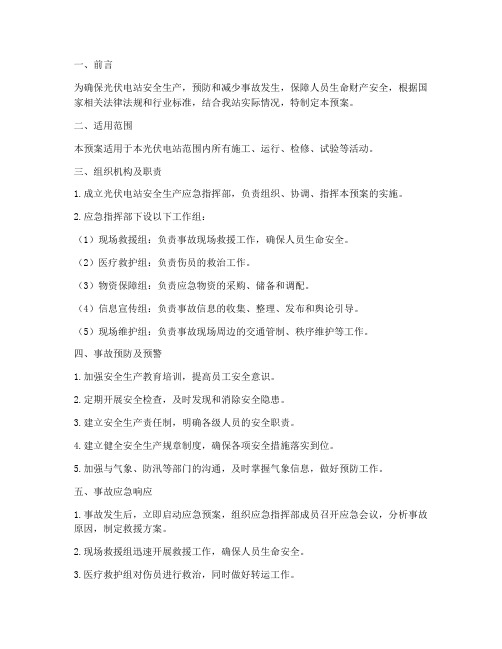 一、前言

为确保光伏电站安全生产，预防和减少事故发生，保障人员生命财产安全，根据国家相关法律法规和行业标准，结合我站实际情况，特制定本预案。

二、适用范围

本预案适用于本光伏电站范围内所有施工、运行、检修、试验等活动。

三、组织机构及职责

1. 成立光伏电站安全生产应急指挥部，负责组织、协调、指挥本预案的实施。

2. 应急指挥部下设以下工作组：

（1）现场救援组：负责事故现场救援工作，确保人员生命安全。

（2）医疗救护组：负责伤员的救治工作。

（3）物资保障组：负责应急物资的采购、储备和调配。

（4）信息宣传组：负责事故信息的收集、整理、发布和舆论引导。

（5）现场维护组：负责事故现场周边的交通管制、秩序维护等工作。

四、事故预防及预警

1. 加强安全生产教育培训，提高员工安全意识。

2. 定期开展安全检查，及时发现和消除安全隐患。

3. 建立安全生产责任制，明确各级人员的安全职责。

4. 建立健全安全生产规章制度，确保各项安全措施落实到位。

5. 加强与气象、防汛等部门的沟通，及时掌握气象信息，做好预防工作。

五、事故应急响应

1. 事故发生后，立即启动应急预案，组织应急指挥部成员召开应急会议，分析事故原因，制定救援方案。

2. 现场救援组迅速开展救援工作，确保人员生命安全。

3. 医疗救护组对伤员进行救治，同时做好转运工作。